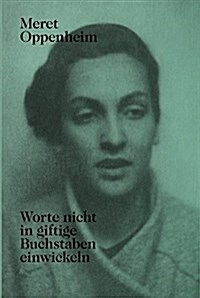 Meret Oppenheim

Worte nicht in giftige Buchstaben einwickeln